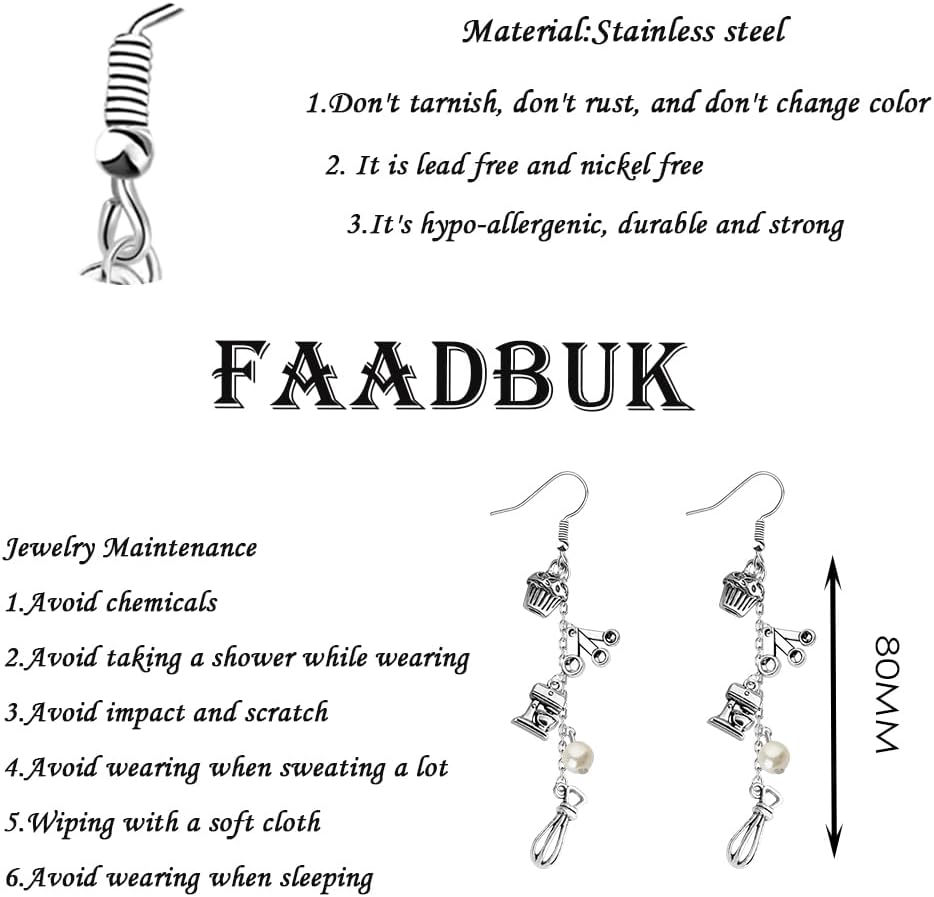 Material:Stainless steel

1.Don't tarnish, don't rust, and don't change color

2. It is lead free and nickel free

3.It's hypo-allergenic, durable and strong

FAADBUK

Jewelry Maintenance

1.Avoid chemicals

2.Avoid taking a shower while wearing

3.Avoid impact and scratch

4.Avoid wearing when sweating a lot

5.Wiping with a soft cloth

6.Avoid wearing when sleeping

80MM